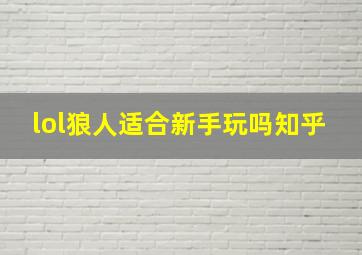 lol狼人适合新手玩吗知乎